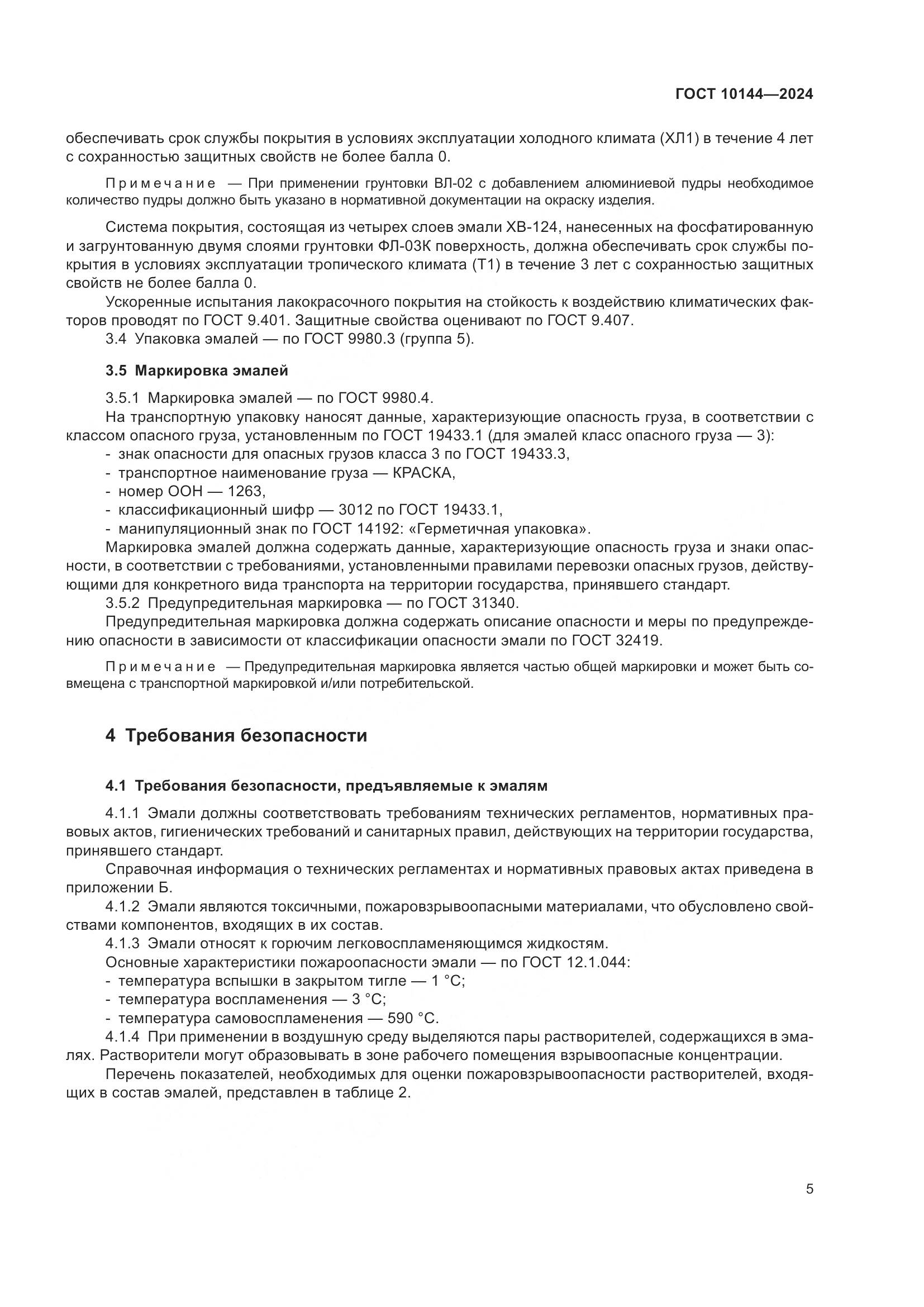 ГОСТ 10144—2024

обеспечивать срок службы покрытия в условиях эксплуатации холодного климата (ХЛ1) в течение 4 лет с сохранностью защитных свойств не более балла 0.

Примечание — При применении грунтовки ВЛ-02 с добавлением алюминиевой пудры необходимое количество пудры должно быть указано в нормативной документации на окраску изделия.

Система покрытия, состоящая из четырех слоев эмали ХВ-124, нанесенных на фосфатированную и загрунтованную двумя слоями грунтовки ФЛ-03К поверхность, должна обеспечивать срок службы покрытия в условиях эксплуатации тропического климата (Т1) в течение 3 лет с сохранностью защитных свойств не более балла 0.

Ускоренные испытания лакокрасочного покрытия на стойкость к воздействию климатических факторов проводят по ГОСТ 9.401. Защитные свойства оценивают по ГОСТ 9.407.

3.4 Упаковка эмалей — по ГОСТ 9980.3 (группа 5).

3.5 Маркировка эмалей

3.5.1 Маркировка эмалей — по ГОСТ 9980.4.

На транспортную упаковку наносят данные, характеризующие опасность груза, в соответствии с классом опасного груза, установленным по ГОСТ 19433.1 (для эмалей класс опасного груза — 3):
- знак опасности для опасных грузов класса 3 по ГОСТ 19433.3,
- транспортное наименование груза — КРАСКА,
- номер ООН — 1263,
- классификационный шифр — 3012 по ГОСТ 19433.1,
- манипуляционный знак по ГОСТ 14192: «Герметичная упаковка».

Маркировка эмалей должна содержать данные, характеризующие опасность груза и знаки опасности, в соответствии с требованиями, установленными правилами перевозки опасных грузов, действующими для конкретного вида транспорта на территории государства, принявшего стандарт.

3.5.2 Предупредительная маркировка — по ГОСТ 31340.

Предупредительная маркировка должна содержать описание опасности и меры по предупреждению опасности в зависимости от классификации опасности эмали по ГОСТ 32419.

Примечание — Предупредительная маркировка является частью общей маркировки и может быть совмещена с транспортной маркировкой и/или потребительской.

4 Требования безопасности

4.1 Требования безопасности, предъявляемые к эмалям

4.1.1 Эмали должны соответствовать требованиям технических регламентов, нормативных правовых актов, гигиенических требований и санитарных правил, действующих на территории государства, принявшего стандарт.

Справочная информация о технических регламентах и нормативных правовых актах приведена в приложении Б.

4.1.2 Эмали являются токсичными, пожаровзрывоопасными материалами, что обусловлено свойствами компонентов, входящих в их состав.

4.1.3 Эмали относят к горючим легковоспламеняющимся жидкостям.

Основные характеристики пожароопасности эмали — по ГОСТ 12.1.044:
- температура вспышки в закрытом тигле — 1 °С;
- температура воспламенения — 3 °С;
- температура самовоспламенения — 590 °С.

4.1.4 При применении в воздушную среду выделяются пары растворителей, содержащихся в эмалях. Растворители могут образовывать в зоне рабочего помещения взрывоопасные концентрации.

Перечень показателей, необходимых для оценки пожаровзрывоопасности растворителей, входящих в состав эмалей, представлен в таблице 2.

5